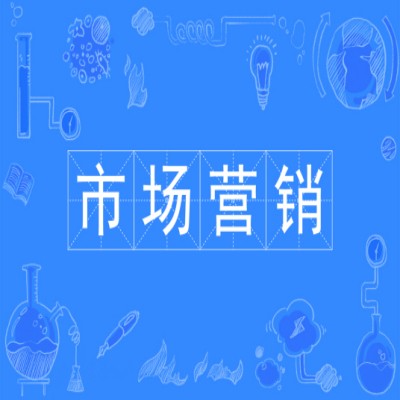 市场营销